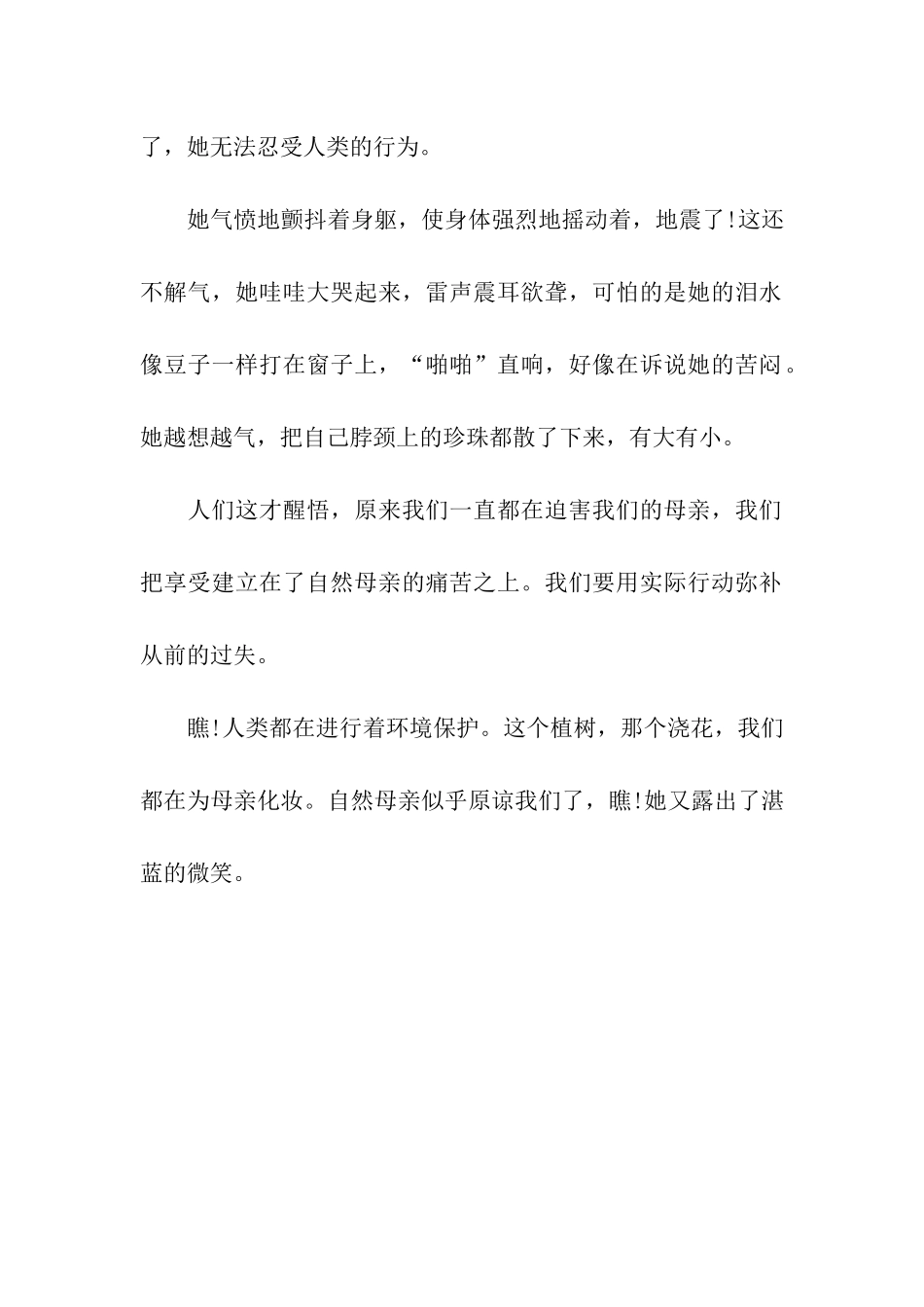 了，她无法忍受人类的行为。

她气愤地颤抖着身躯，使身体强烈地摇动着，地震了!这还不解气，她哇哇大哭起来，雷声震耳欲聋，可怕的是她的泪水像豆子一样打在窗子上，“啪啪”直响，好像在诉说她的苦闷。她越想越气，把自己脖颈上的珍珠都散了下来，有大有小。

人们这才醒悟，原来我们一直都在迫害我们的母亲，我们把享受建立在了自然母亲的痛苦之上。我们要用实际行动弥补从前的过失。

瞧!人类都在进行着环境保护。这个植树，那个浇花，我们都在为母亲化妆。自然母亲似乎原谅我们了，瞧!她又露出了湛蓝的微笑。